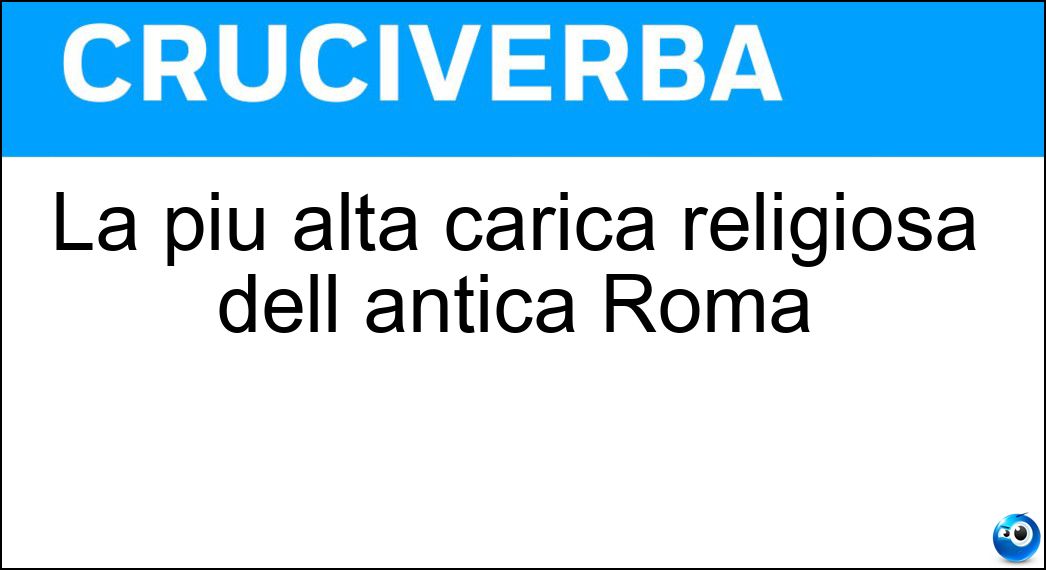 CRUCIVERBA

La piu alta carica religiosa dell antica Roma